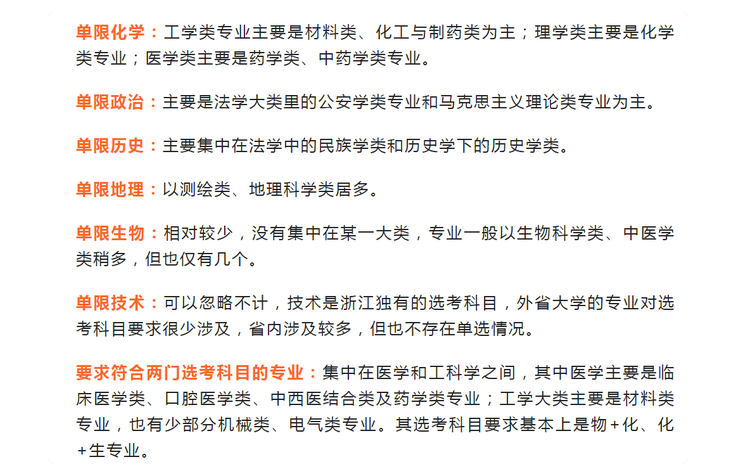 单限化学：工学类专业主要是材料类、化工与制药类为主；理学类主要是化学类专业；医学类主要是药学类、中药学类专业。

单限政治：主要是法学大类里的公安学类专业和马克思主义理论类专业为主。

单限历史：主要集中在法学中的民族学类和历史学下的历史学类。

单限地理：以测绘类、地理科学类居多。

单限生物：相对较少，没有集中在某一大类，专业一般以生物科学类、中医学类稍多，但也仅有几个。

单限技术：可以忽略不计，技术是浙江独有的选考科目，外省大学的专业对选考科目要求很少涉及，省内涉及较多，但也不存在单选情况。

要求符合两门选考科目的专业：集中在医学和工科学之间，其中医学主要是临床医学类、口腔医学类、中西医结合类及药学类专业；工学大类主要是材料类专业，也有少部分机械类、电气类专业。其选考科目要求基本上是物+化、化+生专业。